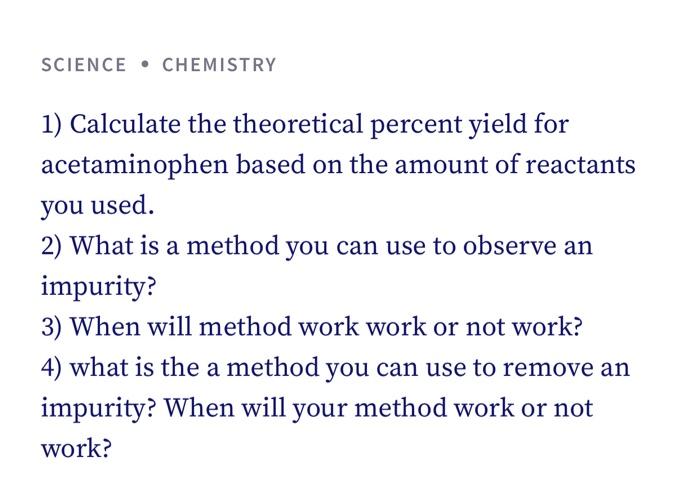 SCIENCE • CHEMISTRY

1) Calculate the theoretical percent yield for acetaminophen based on the amount of reactants you used.
2) What is a method you can use to observe an impurity?
3) When will method work work or not work?
4) what is the a method you can use to remove an impurity? When will your method work or not work?